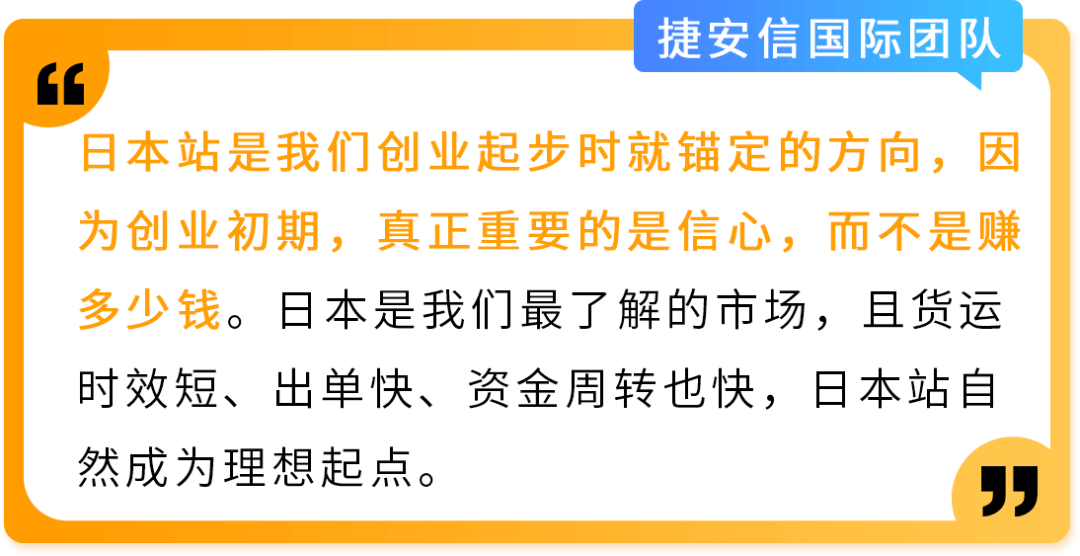 捷安信国际团队

“

日本站是我们创业起步时就锚定的方向，因为创业初期，真正重要的是信心，而不是赚多少钱。日本是我们最了解的市场，且货运时效短、出单快、资金周转也快，日本站自然成为理想起点。

”